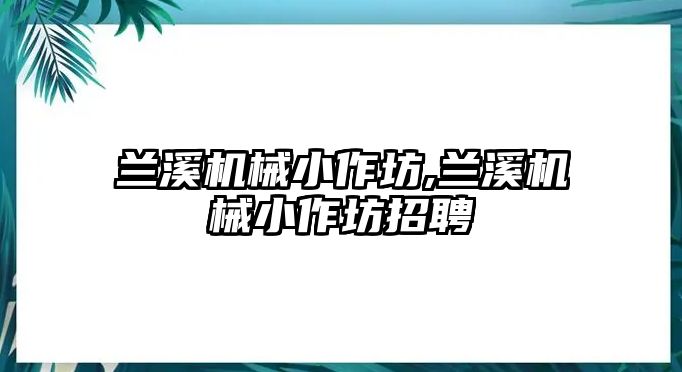 兰溪机械小作坊,兰溪机械小作坊招聘